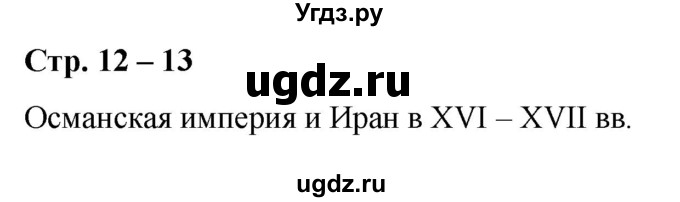 Угдз.ру

Стр. 12 – 13

ugdz.ru

Османская империя и Иран в XVI – XVII вв.

ugdz.ru